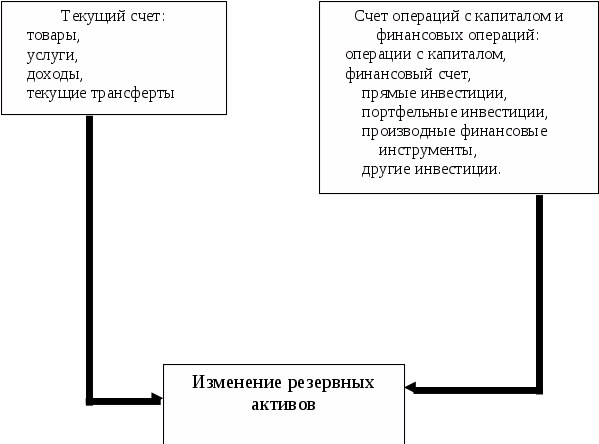 Текущий счет:
товары,
услуги,
доходы,
текущие трансферты

Счет операций с капиталом и финансовых операций:
операции с капиталом,
финансовый счет,
прямые инвестиции,
портфельные инвестиции,
производные финансовые инструменты,
другие инвестиции.

Изменение резервных активов